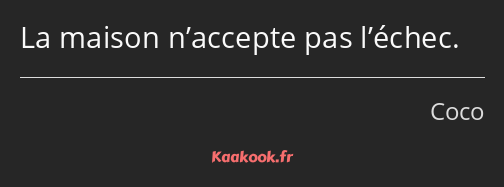 La maison n’accepte pas l’échec.

Coco

Kaakook.fr